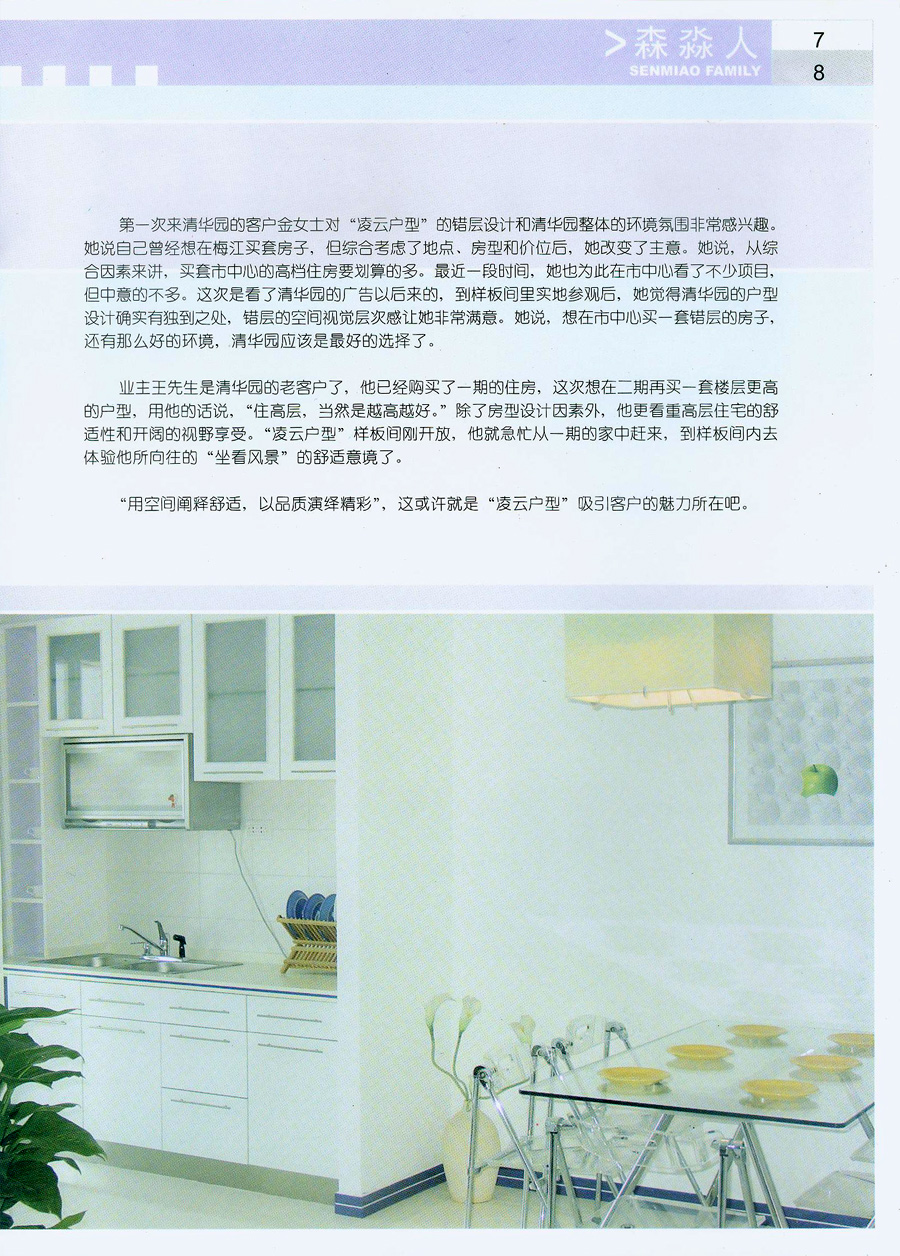 >森淼人
SENMIAO FAMILY
7
8

第一次来清华园的客户金女士对“凌云户型”的错层设计和清华园整体的环境氛围非常感兴趣。她说自己曾经想在梅江买套房子，但综合考虑了地点、房型和价位后，她改变了主意。她说，从综合因素来讲，买套市中心的高档住房要划算的多。最近一段时间，她也为此在市中心看了不少项目，但中意的不多。这次是看了清华园的广告以后来的，到样板间里实地参观后，她觉得清华园的户型设计确实有独到之处，错层的空间视觉层次感让她非常满意。她说，想在市中心买一套错层的房子，还有那么好的环境，清华园应该是最好的选择了。

业主王先生是清华园的老客户了，他已经购买了一期的住房，这次想在二期再买一套楼层更高的户型，用他的话说，“住高层，当然是越高越好。”除了房型设计因素外，他更看重高层住宅的舒适性和开阔的视野享受。“凌云户型”样板间刚开放，他就急忙从一期的家中赶来，到样板间内去体验他所向往的“坐看风景”的舒适意境了。

“用空间阐释舒适，以品质演绎精彩”，这或许就是“凌云户型”吸引客户的魅力所在吧。